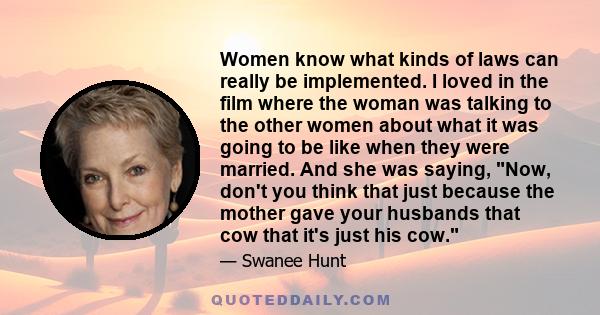 Women know what kinds of laws can really be implemented. I loved in the film where the woman was talking to the other women about what it was going to be like when they were married. And she was saying, "Now, don't you think that just because the mother gave your husbands that cow that it's just his cow."

— Swanee Hunt

QUOTEDDAILY.COM